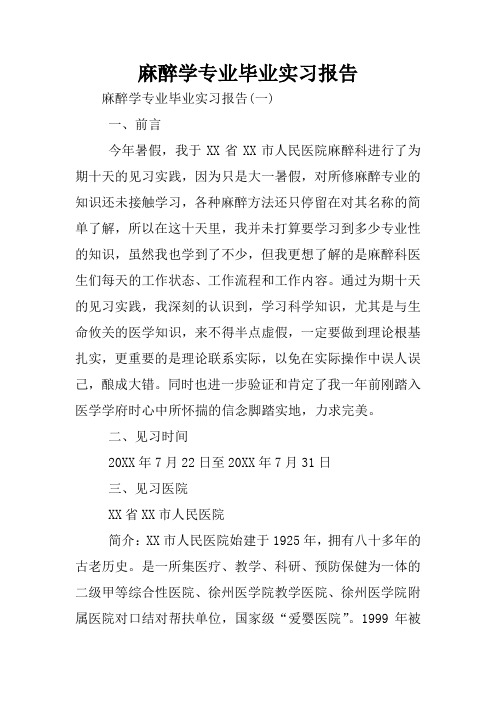 麻醉学专业毕业实习报告

麻醉学专业毕业实习报告(一)

一、前言

今年暑假，我于 XX 省 XX 市人民医院麻醉科进行了为期十天的见习实践，因为只是大一暑假，对所修麻醉专业的知识还未接触学习，各种麻醉方法还只停留在对其名称的简单了解，所以在这十天里，我并未打算要学习到多少专业性的知识，虽然我也学到了不少，但我更想了解的是麻醉科医生们每天的工作状态、工作流程和工作内容。通过为期十天的见习实践，我深刻的认识到，学习科学知识，尤其是与生命攸关的医学知识，来不得半点虚假，一定要做到理论根基扎实，更重要的是理论联系实际，以免在实际操作中误人误己，酿成大错。同时也进一步验证和肯定了我一年前刚踏入医学学府时心中所怀揣的信念脚踏实地，力求完美。

二、见习时间

20XX 年 7 月 22 日至 20XX 年 7 月 31 日

三、见习医院

XX 省 XX 市人民医院

简介：XX 市人民医院始建于 1925 年，拥有八十多年的古老历史。是一所集医疗、教学、科研、预防保健为一体的二级甲等综合性医院、徐州医学院教学医院、徐州医学院附属医院对口结对帮扶单位，国家级“爱婴医院”。1999 年被